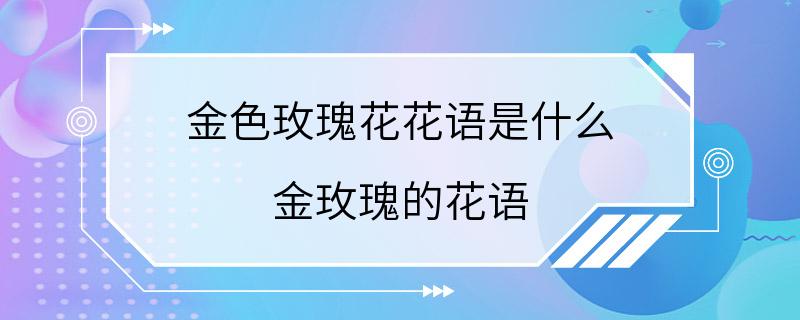 金色玫瑰花花语是什么
金玫瑰的花语